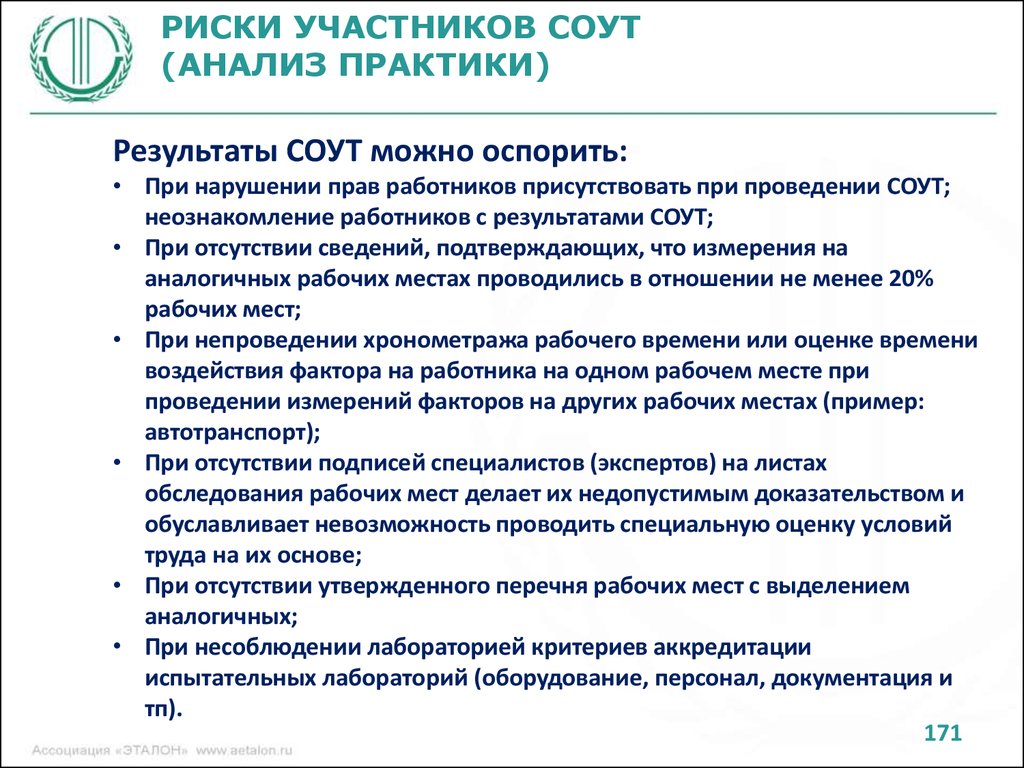 РИСКИ УЧАСТНИКОВ СОУТ
(АНАЛИЗ ПРАКТИКИ)

Результаты СОУТ можно оспорить:

• При нарушении прав работников присутствовать при проведении СОУТ; неознакомление работников с результатами СОУТ;
• При отсутствии сведений, подтверждающих, что измерения на аналогичных рабочих местах проводились в отношении не менее 20% рабочих мест;
• При непроведении хронометража рабочего времени или оценке времени воздействия фактора на работника на одном рабочем месте при проведении измерений факторов на других рабочих местах (пример: автотранспорт);
• При отсутствии подписей специалистов (экспертов) на листах обследования рабочих мест делает их недопустимым доказательством и обуславливает невозможность проводить специальную оценку условий труда на их основе;
• При отсутствии утвержденного перечня рабочих мест с выделением аналогичных;
• При несоблюдении лабораторией критериев аккредитации испытательных лабораторий (оборудование, персонал, документация и тп).

171

Ассоциация «ЭТАЛОН» www.aetalon.ru